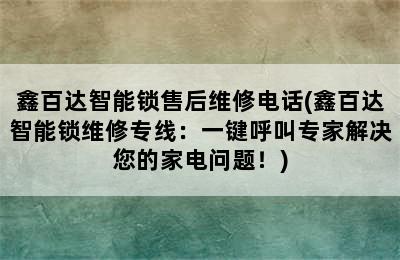 鑫百达智能锁售后维修电话(鑫百达智能锁维修专线：一键呼叫专家解决您的家电问题！)